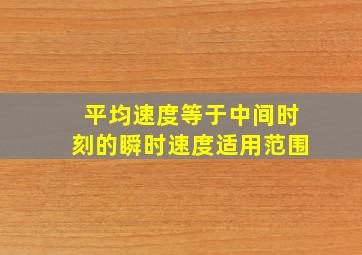 平均速度等于中间时刻的瞬时速度适用范围